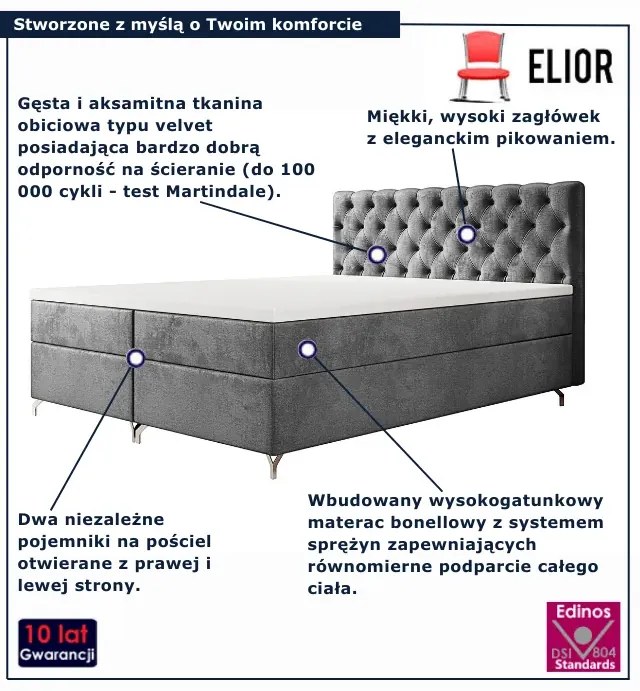 Stworzone z myślą o Twoim komforcie

ELIOR

Gęsta i aksamitna tkanina obiciowa typu velvet posiadająca bardzo dobrą odporność na ścieranie (do 100 000 cykli - test Martindale).

Miękki, wysoki zagłówek z eleganckim pikowaniem.

Dwa niezależne pojemniki na pościel otwierane z prawej i lewej strony.

Wbudowany wysokogatunkowy materac bonellowy z systemem sprężyn zapewniających równomierne podparcie całego ciała.

10 lat Gwarancji

Edinos DSI 804 Standards